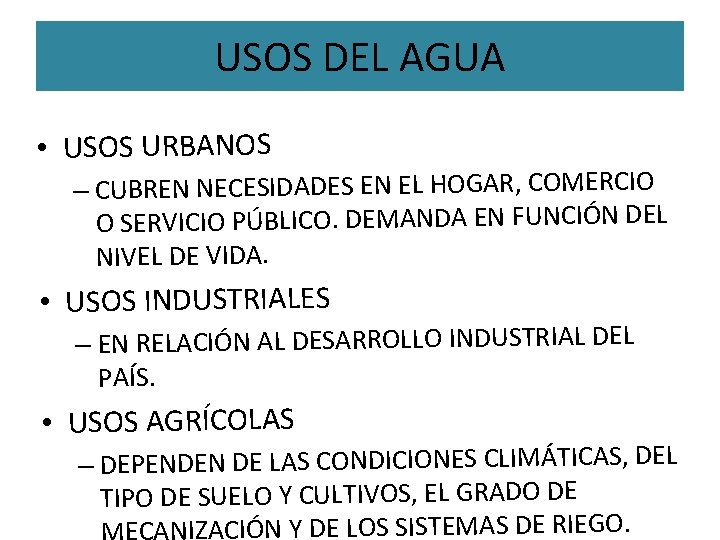 USOS DEL AGUA

• USOS URBANOS
– CUBREN NECESIDADES EN EL HOGAR, COMERCIO O SERVICIO PÚBLICO. DEMANDA EN FUNCIÓN DEL NIVEL DE VIDA.

• USOS INDUSTRIALES
– EN RELACIÓN AL DESARROLLO INDUSTRIAL DEL PAÍS.

• USOS AGRÍCOLAS
– DEPENDEN DE LAS CONDICIONES CLIMÁTICAS, DEL TIPO DE SUELO Y CULTIVOS, EL GRADO DE MECANIZACIÓN Y DE LOS SISTEMAS DE RIEGO.